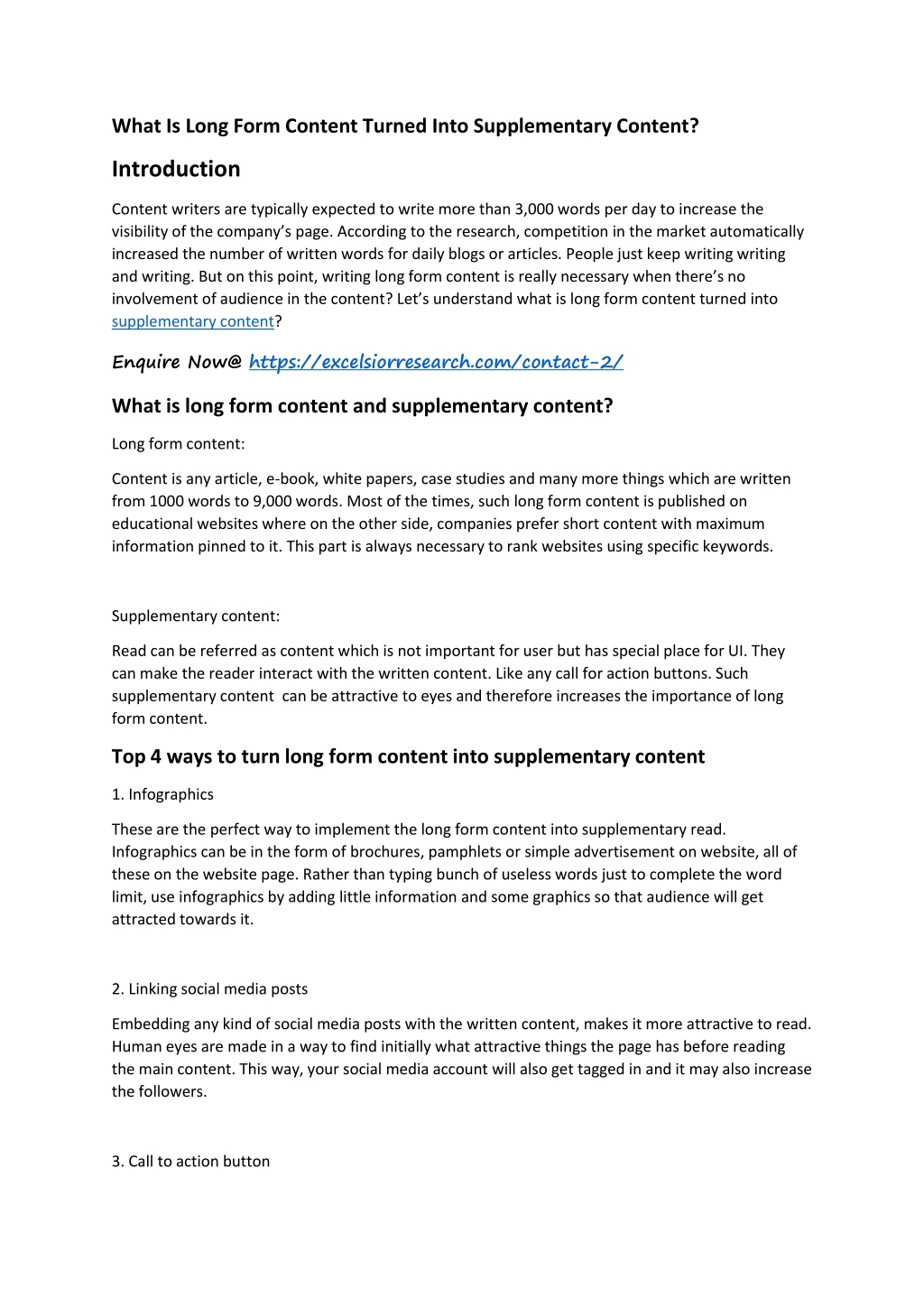 What Is Long Form Content Turned Into Supplementary Content?

Introduction

Content writers are typically expected to write more than 3,000 words per day to increase the visibility of the company's page. According to the research, competition in the market automatically increased the number of written words for daily blogs or articles. People just keep writing writing and writing. But on this point, writing long form content is really necessary when there's no involvement of audience in the content? Let's understand what is long form content turned into supplementary content?

Enquire Now@ https://excelsiorresearch.com/contact-2/

What is long form content and supplementary content?

Long form content:

Content is any article, e-book, white papers, case studies and many more things which are written from 1000 words to 9,000 words. Most of the times, such long form content is published on educational websites where on the other side, companies prefer short content with maximum information pinned to it. This part is always necessary to rank websites using specific keywords.

Supplementary content:

Read can be referred as content which is not important for user but has special place for UI. They can make the reader interact with the written content. Like any call for action buttons. Such supplementary content can be attractive to eyes and therefore increases the importance of long form content.

Top 4 ways to turn long form content into supplementary content

1. Infographics

These are the perfect way to implement the long form content into supplementary read. Infographics can be in the form of brochures, pamphlets or simple advertisement on website, all of these on the website page. Rather than typing bunch of useless words just to complete the word limit, use infographics by adding little information and some graphics so that audience will get attracted towards it.

2. Linking social media posts

Embedding any kind of social media posts with the written content, makes it more attractive to read. Human eyes are made in a way to find initially what attractive things the page has before reading the main content. This way, your social media account will also get tagged in and it may also increase the followers.

3. Call to action button